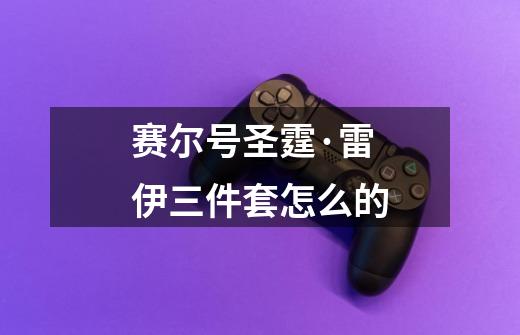 赛尔号圣霆·雷伊三件套怎么的